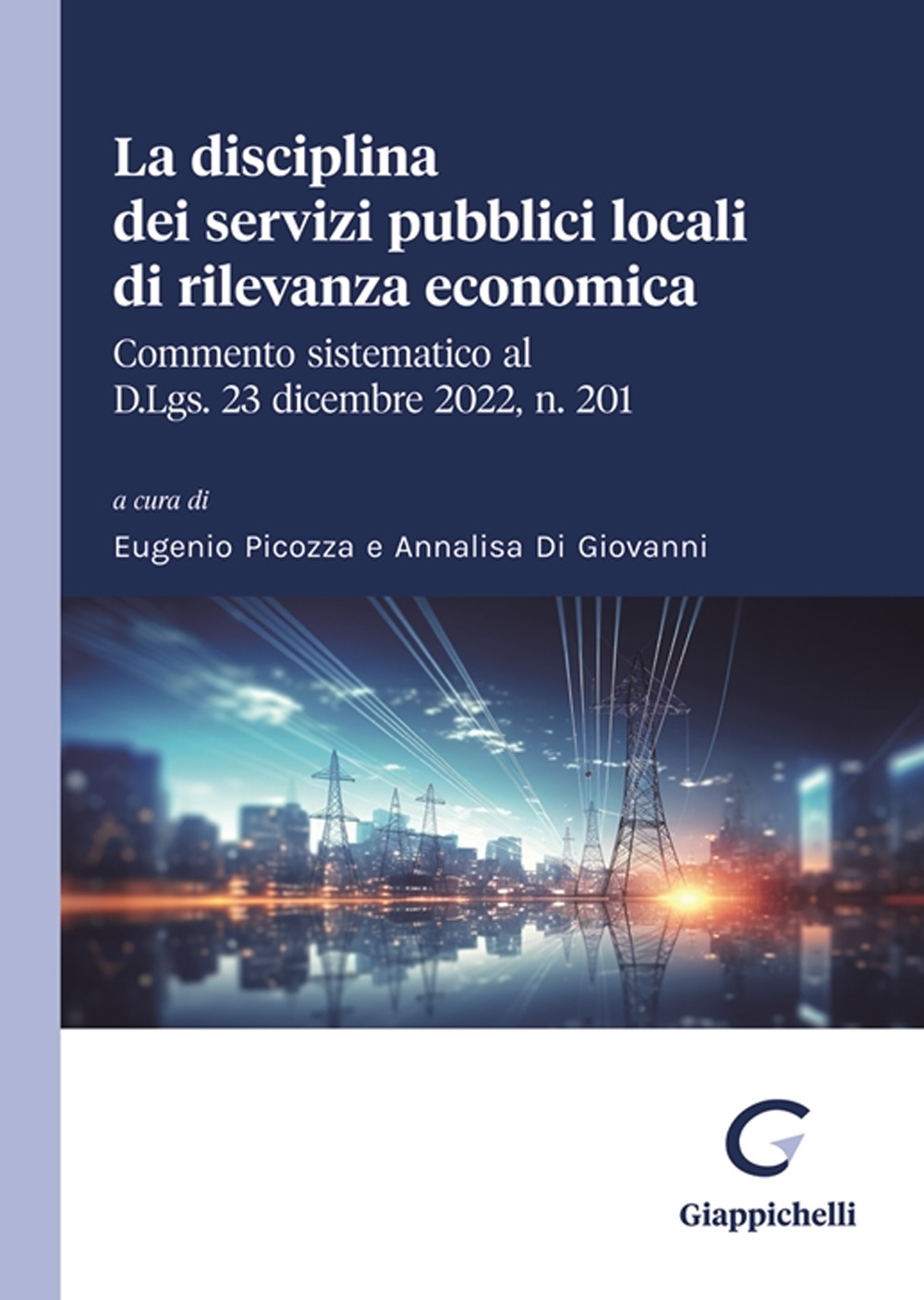 La disciplina dei servizi pubblici locali di rilevanza economica

Commento sistematico al D.Lgs. 23 dicembre 2022, n. 201

a cura di

Eugenio Picozza e Annalisa Di Giovanni

Giappichelli